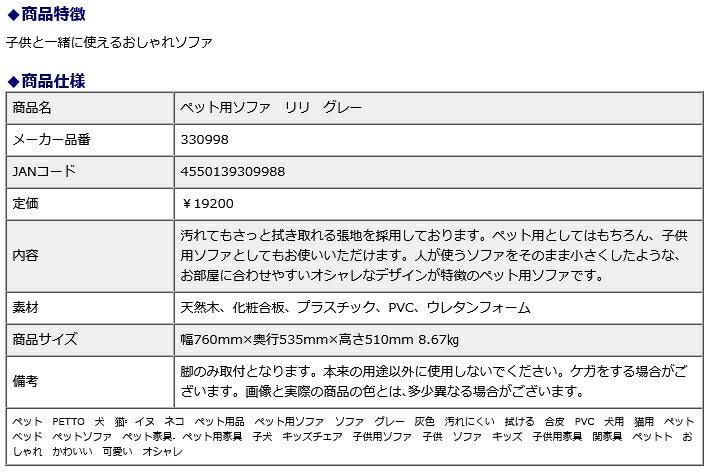 ◆商品特徴

子供と一緒に使えるおしゃれソファ

◆商品仕様

| 商品名 | ペット用ソファ　リリ　グレー |
|---|---|
| メーカー品番 | 330998 |
| JANコード | 4550139309988 |
| 定価 | ￥19200 |
| 内容 | 汚れてもさっと拭き取れる張地を採用しております。ペット用としてはもちろん、子供用ソファとしてもお使いいただけます。人が使うソファをそのまま小さくしたような、お部屋に合わせやすいオシャレなデザインが特徴のペット用ソファです。 |
| 素材 | 天然木、化粧合板、プラスチック、PVC、ウレタンフォーム |
| 商品サイズ | 幅760mm×奥行535mm×高さ510mm 8.67㎏ |
| 備考 | 脚のみ取付となります。本来の用途以外に使用しないでください。ケガをする場合がございます。画像と実際の商品の色とは、多少異なる場合がございます。 |

ペット　PETTO　犬　猫　イヌ　ネコ　ペット用品　ペット用ソファ　ソファ　グレー　灰色　汚れにくい　拭ける　合皮　PVC　犬用　猫用　ペットベッド　ペットソファ　ペット家具　ペット用家具　子犬　キッズチェア　子供用ソファ　子供　ソファ　キッズ　子供用家具　関家具　ペットト　おしゃれ　かわいい　可愛い　オシャレ